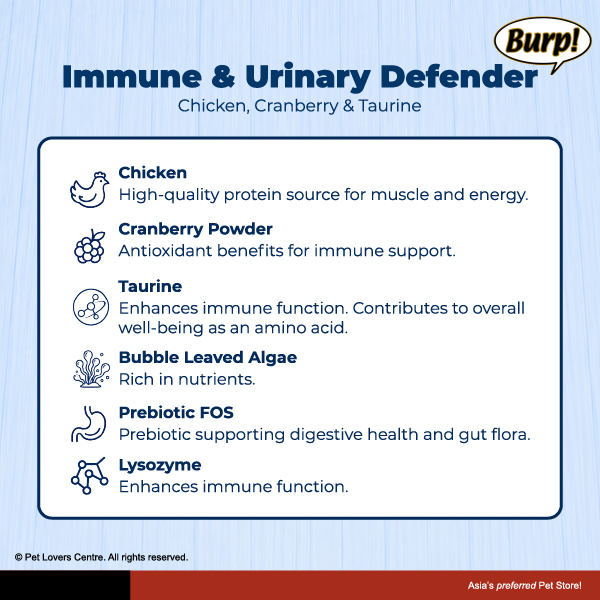 Burp!

Immune & Urinary Defender
Chicken, Cranberry & Taurine

Chicken
High-quality protein source for muscle and energy.

Cranberry Powder
Antioxidant benefits for immune support.

Taurine
Enhances immune function. Contributes to overall well-being as an amino acid.

Bubble Leaved Algae
Rich in nutrients.

Prebiotic FOS
Prebiotic supporting digestive health and gut flora.

Lysozyme
Enhances immune function.

© Pet Lovers Centre. All rights reserved.

Asia's preferred Pet Store!